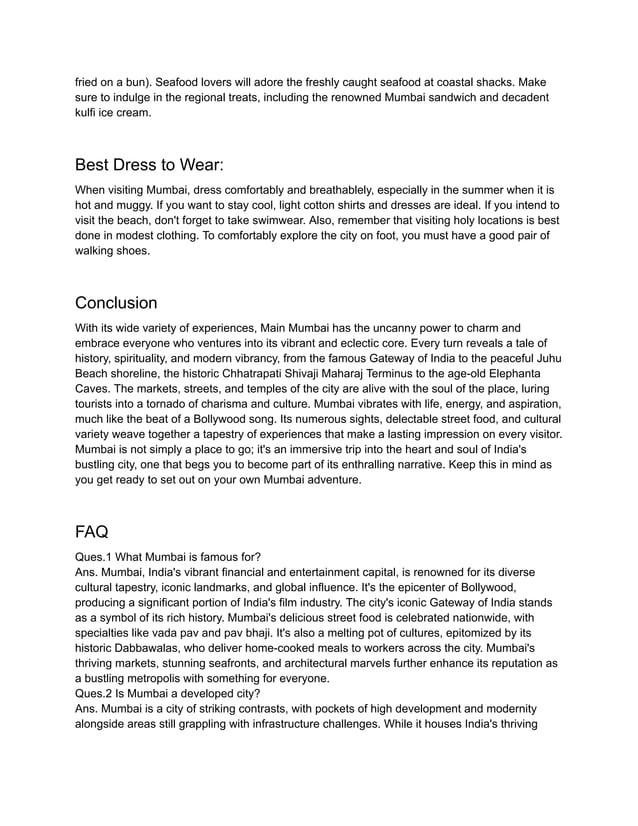 fried on a bun). Seafood lovers will adore the freshly caught seafood at coastal shacks. Make sure to indulge in the regional treats, including the renowned Mumbai sandwich and decadent kulfi ice cream.

Best Dress to Wear:

When visiting Mumbai, dress comfortably and breathablely, especially in the summer when it is hot and muggy. If you want to stay cool, light cotton shirts and dresses are ideal. If you intend to visit the beach, don't forget to take swimwear. Also, remember that visiting holy locations is best done in modest clothing. To comfortably explore the city on foot, you must have a good pair of walking shoes.

Conclusion

With its wide variety of experiences, Main Mumbai has the uncanny power to charm and embrace everyone who ventures into its vibrant and eclectic core. Every turn reveals a tale of history, spirituality, and modern vibrancy, from the famous Gateway of India to the peaceful Juhu Beach shoreline, the historic Chhatrapati Shivaji Maharaj Terminus to the age-old Elephanta Caves. The markets, streets, and temples of the city are alive with the soul of the place, luring tourists into a tornado of charisma and culture. Mumbai vibrates with life, energy, and aspiration, much like the beat of a Bollywood song. Its numerous sights, delectable street food, and cultural variety weave together a tapestry of experiences that make a lasting impression on every visitor. Mumbai is not simply a place to go; it's an immersive trip into the heart and soul of India's bustling city, one that begs you to become part of its enthralling narrative. Keep this in mind as you get ready to set out on your own Mumbai adventure.

FAQ

Ques.1 What Mumbai is famous for?
Ans. Mumbai, India's vibrant financial and entertainment capital, is renowned for its diverse cultural tapestry, iconic landmarks, and global influence. It's the epicenter of Bollywood, producing a significant portion of India's film industry. The city's iconic Gateway of India stands as a symbol of its rich history. Mumbai's delicious street food is celebrated nationwide, with specialties like vada pav and pav bhaji. It's also a melting pot of cultures, epitomized by its historic Dabbawalas, who deliver home-cooked meals to workers across the city. Mumbai's thriving markets, stunning seafronts, and architectural marvels further enhance its reputation as a bustling metropolis with something for everyone.
Ques.2 Is Mumbai a developed city?
Ans. Mumbai is a city of striking contrasts, with pockets of high development and modernity alongside areas still grappling with infrastructure challenges. While it houses India's thriving